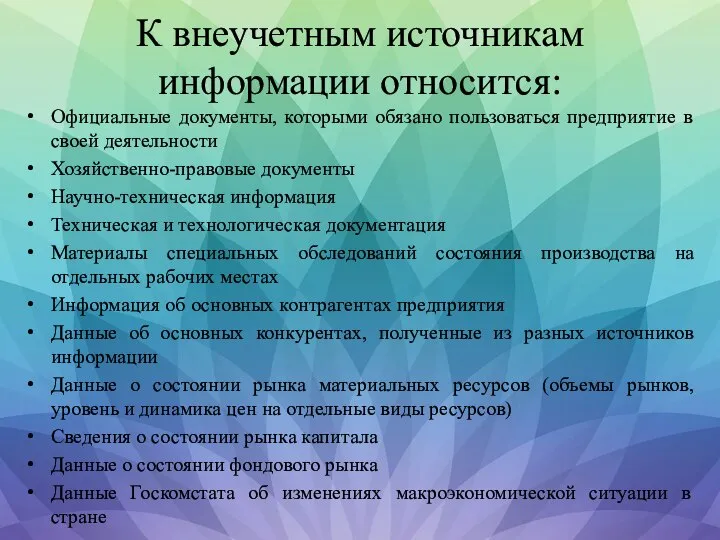 К внеучетным источникам информации относится:

• Официальные документы, которыми обязано пользоваться предприятие в своей деятельности
• Хозяйственно-правовые документы
• Научно-техническая информация
• Техническая и технологическая документация
• Материалы специальных обследований состояния производства на отдельных рабочих местах
• Информация об основных контрагентах предприятия
• Данные об основных конкурентах, полученные из разных источников информации
• Данные о состоянии рынка материальных ресурсов (объемы рынков, уровень и динамика цен на отдельные виды ресурсов)
• Сведения о состоянии рынка капитала
• Данные о состоянии фондового рынка
• Данные Госкомстата об изменениях макроэкономической ситуации в стране